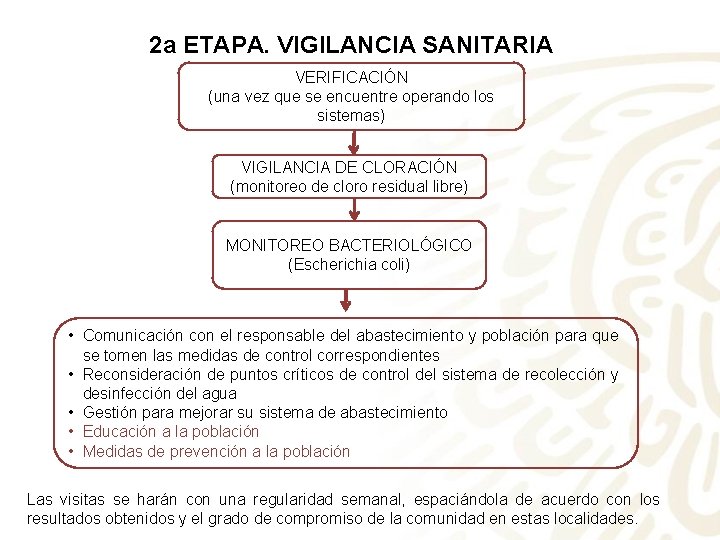 2a ETAPA. VIGILANCIA SANITARIA

VERIFICACIÓN
(una vez que se encuentre operando los sistemas)

VIGILANCIA DE CLORACIÓN
(monitoreo de cloro residual libre)

MONITOREO BACTERIOLÓGICO
(Escherichia coli)

• Comunicación con el responsable del abastecimiento y población para que se tomen las medidas de control correspondientes
• Reconsideración de puntos críticos de control del sistema de recolección y desinfección del agua
• Gestión para mejorar su sistema de abastecimiento
• Educación a la población
• Medidas de prevención a la población

Las visitas se harán con una regularidad semanal, espaciándola de acuerdo con los resultados obtenidos y el grado de compromiso de la comunidad en estas localidades.